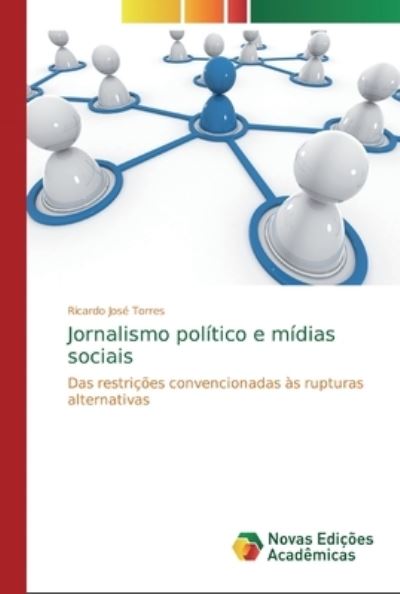 Ricardo José Torres

Jornalismo político e mídias sociais

Das restrições convencionadas às rupturas alternativas

Novas Edições Acadêmicas